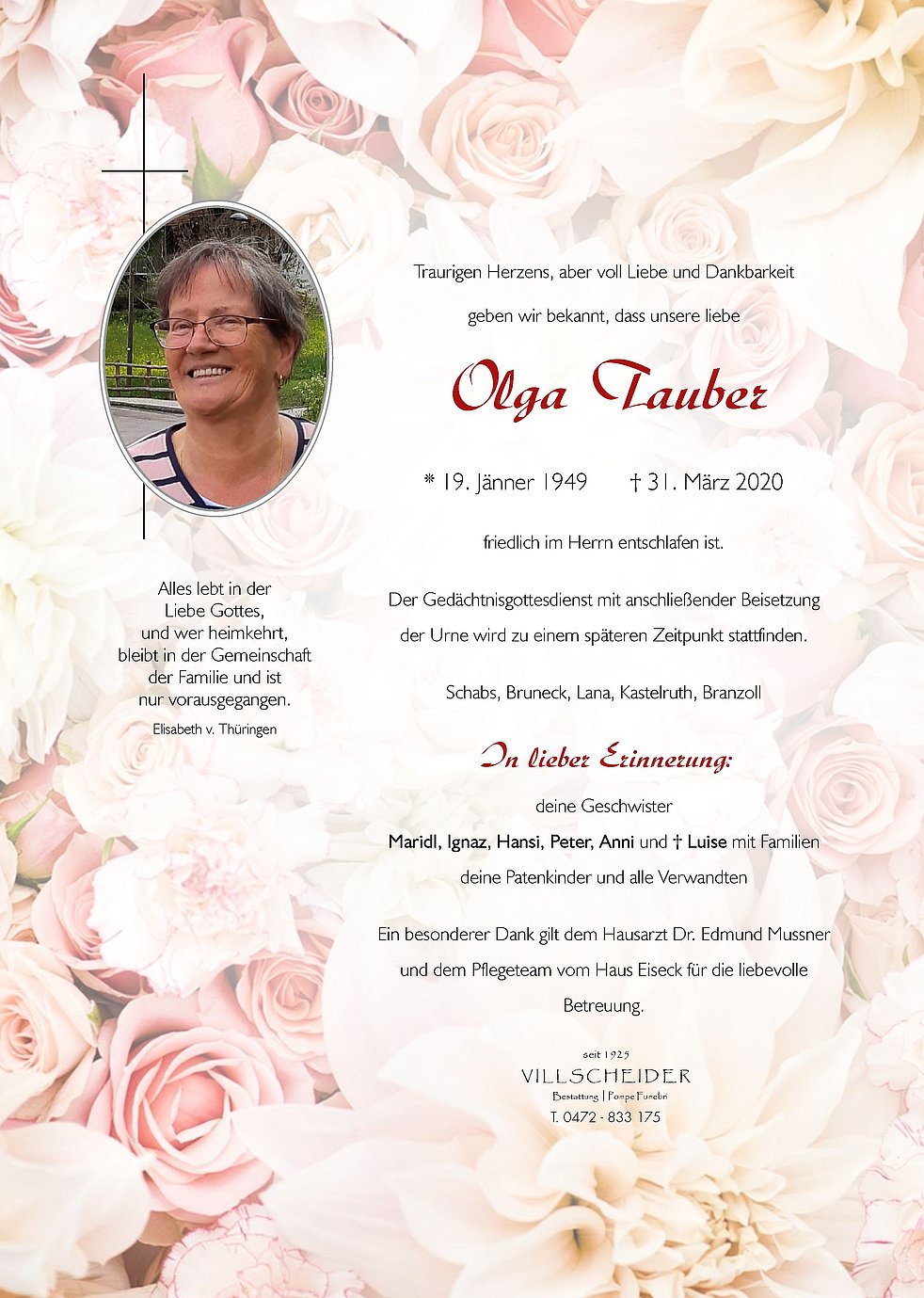 Alles lebt in der Liebe Gottes, und wer heimkehrt, bleibt in der Gemeinschaft der Familie und ist nur vorausgegangen.
Elisabeth v. Thüringen

Traurigen Herzens, aber voll Liebe und Dankbarkeit

geben wir bekannt, dass unsere liebe

Olga Tauber

* 19. Jänner 1949 † 31. März 2020

friedlich im Herrn entschlafen ist.

Der Gedächtnisgottesdienst mit anschließender Beisetzung der Urne wird zu einem späteren Zeitpunkt stattfinden.

Schabs, Bruneck, Lana, Kastelruth, Branzoll

In lieber Erinnerung:

deine Geschwister

Maridl, Ignaz, Hansi, Peter, Anni und † Luise mit Familien

deine Patenkinder und alle Verwandten

Ein besonderer Dank gilt dem Hausarzt Dr. Edmund Mussner und dem Pflegeteam vom Haus Eiseck für die liebevolle Betreuung.

seit 1925
VILLSCHEIDER
Bestattung | Pompe Funebri
T. 0472 - 833 175